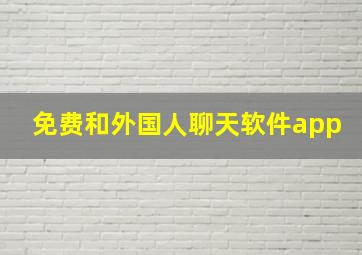 免费和外国人聊天软件app